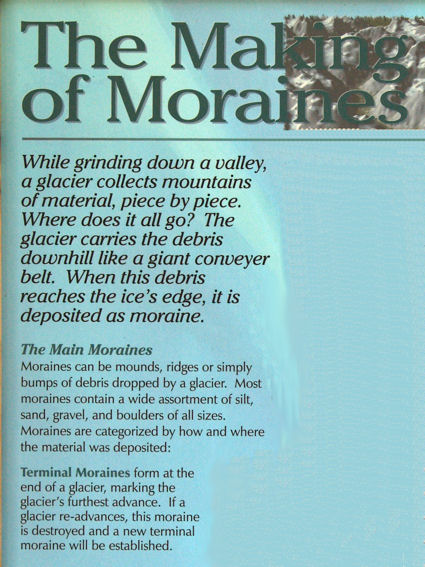 The Making of Moraines

While grinding down a valley, a glacier collects mountains of material, piece by piece. Where does it all go? The glacier carries the debris downhill like a giant conveyer belt. When this debris reaches the ice's edge, it is deposited as moraine.

The Main Moraines
Moraines can be mounds, ridges or simply bumps of debris dropped by a glacier. Most moraines contain a wide assortment of silt, sand, gravel, and boulders of all sizes. Moraines are categorized by how and where the material was deposited:

Terminal Moraines form at the end of a glacier, marking the glacier's furthest advance. If a glacier re-advances, this moraine is destroyed and a new terminal moraine will be established.